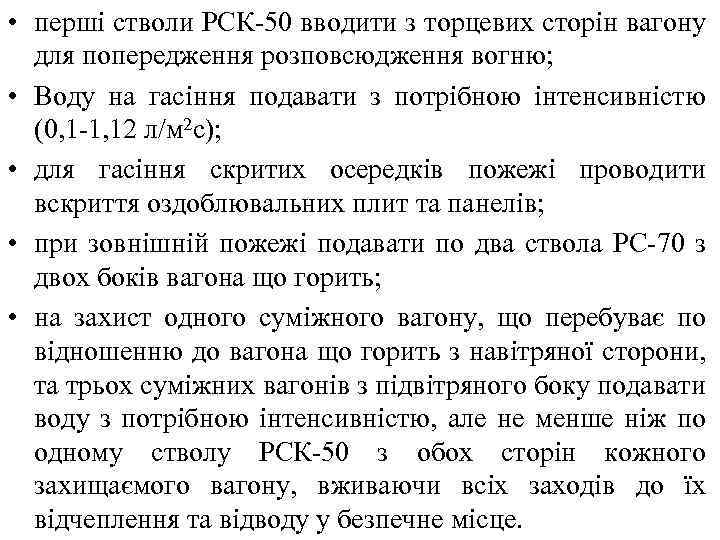 • перші стволи РСК-50 вводити з торцевих сторін вагону для попередження розповсюдження вогню;

• Воду на гасіння подавати з потрібною інтенсивністю (0,1-1,12 л/м$^2$с);

• для гасіння скритих осередків пожежі проводити вскриття оздоблювальних плит та панелів;

• при зовнішній пожежі подавати по два ствола РС-70 з двох боків вагона що горить;

• на захист одного суміжного вагону, що перебуває по відношенню до вагона що горить з навітряної сторони, та трьох суміжних вагонів з підвітряного боку подавати воду з потрібною інтенсивністю, але не менше ніж по одному стволу РСК-50 з обох сторін кожного захищаємого вагону, вживаючи всіх заходів до їх відчеплення та відводу у безпечне місце.